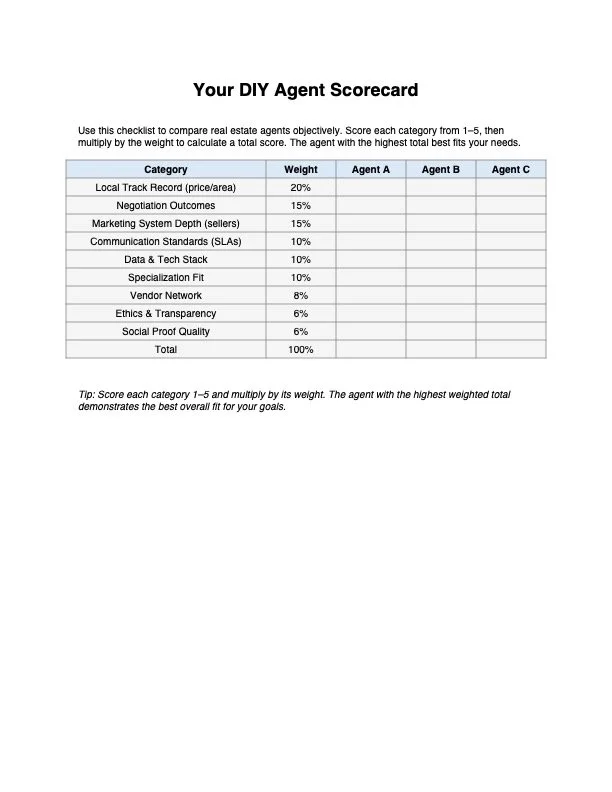 Your DIY Agent Scorecard

Use this checklist to compare real estate agents objectively. Score each category from 1–5, then multiply by the weight to calculate a total score. The agent with the highest total best fits your needs.

| Category | Weight | Agent A | Agent B | Agent C |
|---|---|---|---|---|
| Local Track Record (price/area) | 20% | | | |
| Negotiation Outcomes | 15% | | | |
| Marketing System Depth (sellers) | 15% | | | |
| Communication Standards (SLAs) | 10% | | | |
| Data & Tech Stack | 10% | | | |
| Specialization Fit | 10% | | | |
| Vendor Network | 8% | | | |
| Ethics & Transparency | 6% | | | |
| Social Proof Quality | 6% | | | |
| Total | 100% | | | |

Tip: Score each category 1–5 and multiply by its weight. The agent with the highest weighted total demonstrates the best overall fit for your goals.